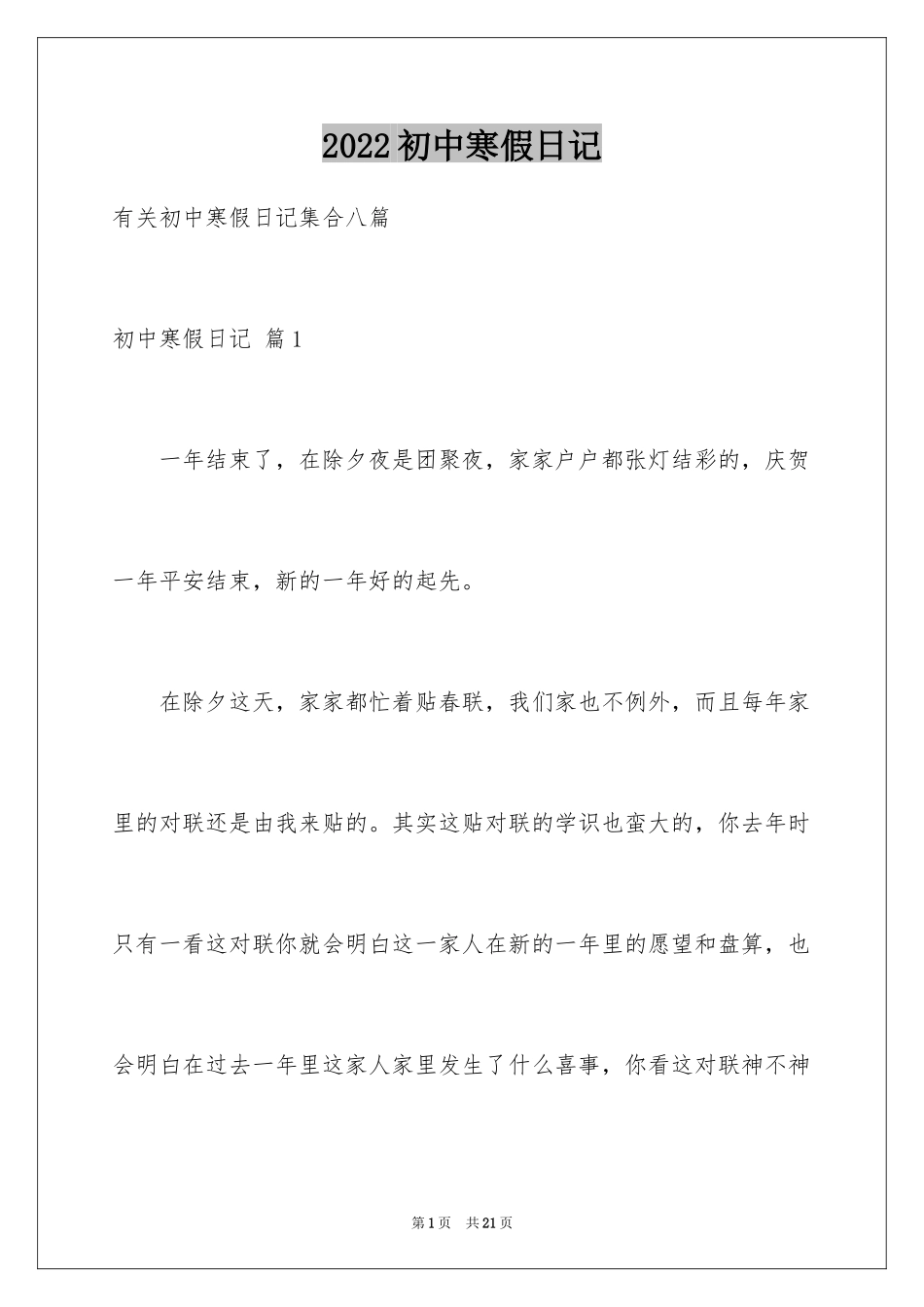 2022初中寒假日记

有关初中寒假日记集合八篇

初中寒假日记 篇1

一年结束了，在除夕夜是团聚夜，家家户户都张灯结彩的，庆贺一年平安结束，新的一年好的起先。

在除夕这天，家家都忙着贴春联，我们家也不例外，而且每年家里的对联还是由我来贴的。其实这贴对联的学识也蛮大的，你去年时只有一看这对联你就会明白这一家人在新的一年里的愿望和盘算，也会明白在过去一年里这家人家里发生了什么喜事，你看这对联神不神

第1页 共21页